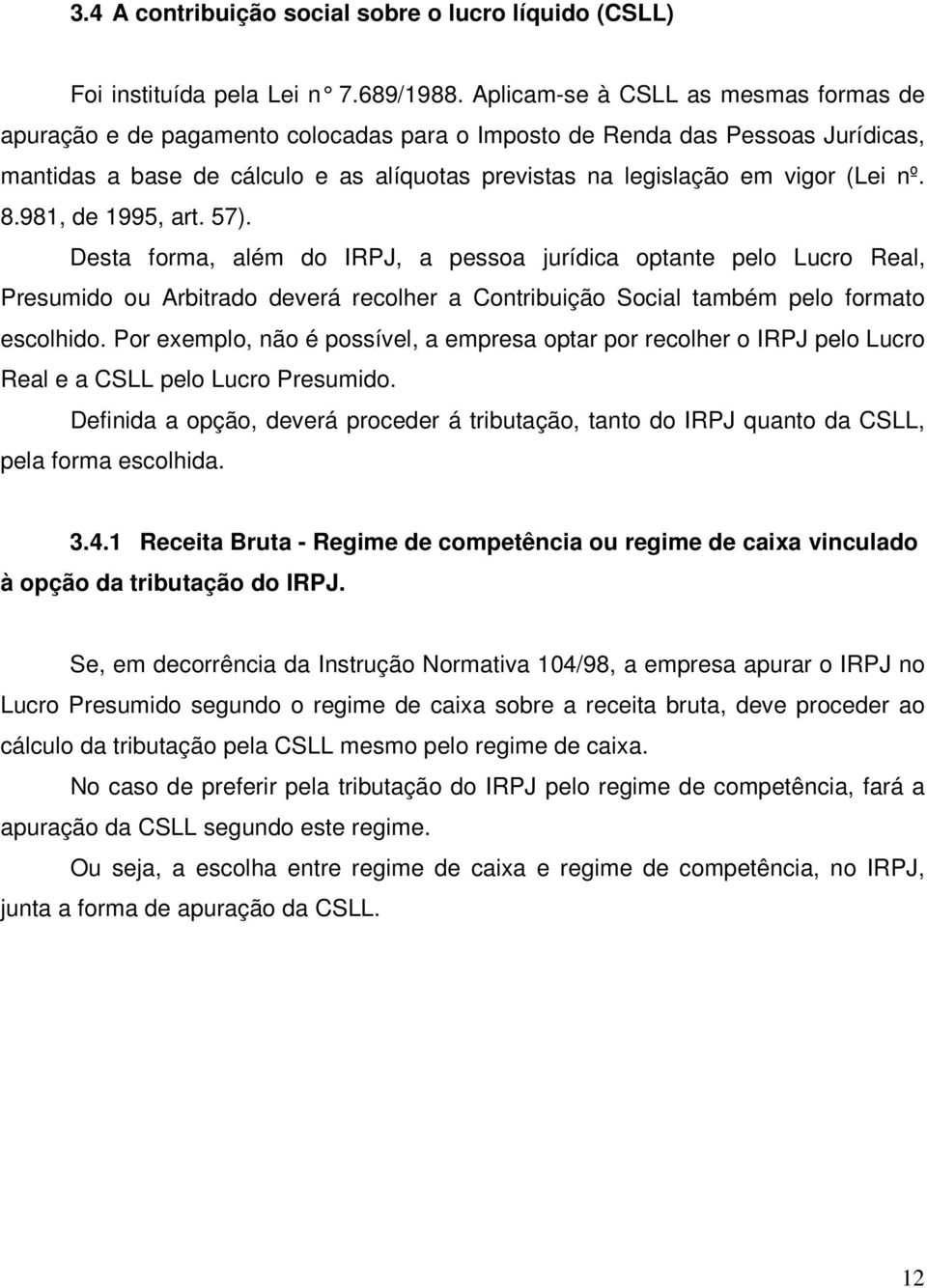 3.4 A contribuição social sobre o lucro líquido (CSLL)

Foi instituída pela Lei n° 7.689/1988. Aplicam-se à CSLL as mesmas formas de apuração e de pagamento colocadas para o Imposto de Renda das Pessoas Jurídicas, mantidas a base de cálculo e as alíquotas previstas na legislação em vigor (Lei nº. 8.981, de 1995, art. 57).

Desta forma, além do IRPJ, a pessoa jurídica optante pelo Lucro Real, Presumido ou Arbitrado deverá recolher a Contribuição Social também pelo formato escolhido. Por exemplo, não é possível, a empresa optar por recolher o IRPJ pelo Lucro Real e a CSLL pelo Lucro Presumido.

Definida a opção, deverá proceder á tributação, tanto do IRPJ quanto da CSLL, pela forma escolhida.

3.4.1 Receita Bruta - Regime de competência ou regime de caixa vinculado à opção da tributação do IRPJ.

Se, em decorrência da Instrução Normativa 104/98, a empresa apurar o IRPJ no Lucro Presumido segundo o regime de caixa sobre a receita bruta, deve proceder ao cálculo da tributação pela CSLL mesmo pelo regime de caixa.

No caso de preferir pela tributação do IRPJ pelo regime de competência, fará a apuração da CSLL segundo este regime.

Ou seja, a escolha entre regime de caixa e regime de competência, no IRPJ, junta a forma de apuração da CSLL.

12